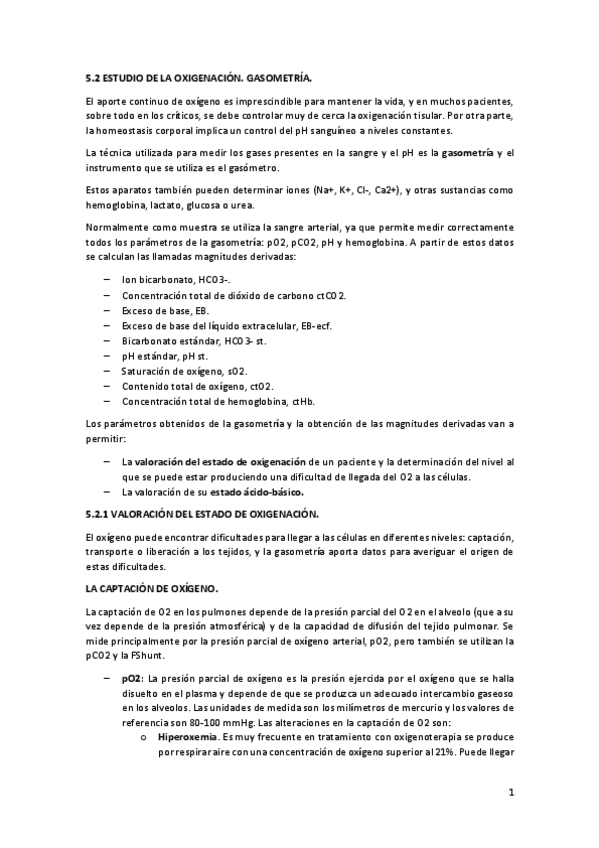 5.2 ESTUDIO DE LA OXIGENACIÓN. GASOMETRÍA.

El aporte continuo de oxígeno es imprescindible para mantener la vida, y en muchos pacientes, sobre todo en los críticos, se debe controlar muy de cerca la oxigenación tisular. Por otra parte, la homeostasis corporal implica un control del pH sanguíneo a niveles constantes.

La técnica utilizada para medir los gases presentes en la sangre y el pH es la gasometría y el instrumento que se utiliza es el gasómetro.

Estos aparatos también pueden determinar iones (Na+, K+, Cl-, Ca2+), y otras sustancias como hemoglobina, lactato, glucosa o urea.

Normalmente como muestra se utiliza la sangre arterial, ya que permite medir correctamente todos los parámetros de la gasometría: pO2, pCO2, pH y hemoglobina. A partir de estos datos se calculan las llamadas magnitudes derivadas:

– Ion bicarbonato, HCO3-.
– Concentración total de dióxido de carbono ctCO2.
– Exceso de base, EB.
– Exceso de base del líquido extracelular, EB-ecf.
– Bicarbonato estándar, HCO3- st.
– pH estándar, pH st.
– Saturación de oxígeno, sO2.
– Contenido total de oxígeno, ctO2.
– Concentración total de hemoglobina, ctHb.

Los parámetros obtenidos de la gasometría y la obtención de las magnitudes derivadas van a permitir:

– La valoración del estado de oxigenación de un paciente y la determinación del nivel al que se puede estar produciendo una dificultad de llegada del O2 a las células.
– La valoración de su estado ácido-básico.

5.2.1 VALORACIÓN DEL ESTADO DE OXIGENACIÓN.

El oxígeno puede encontrar dificultades para llegar a las células en diferentes niveles: captación, transporte o liberación a los tejidos, y la gasometría aporta datos para averiguar el origen de estas dificultades.

LA CAPTACIÓN DE OXÍGENO.

La captación de O2 en los pulmones depende de la presión parcial del O2 en el alveolo (que a su vez depende de la presión atmosférica) y de la capacidad de difusión del tejido pulmonar. Se mide principalmente por la presión parcial de oxígeno arterial, pO2, pero también se utilizan la pCO2 y la FShunt.

– pO2: La presión parcial de oxígeno es la presión ejercida por el oxígeno que se halla disuelto en el plasma y depende de que se produzca un adecuado intercambio gaseoso en los alveolos. Las unidades de medida son los milímetros de mercurio y los valores de referencia son 80-100 mmHg. Las alteraciones en la captación de O2 son:
o Hiperoxemia. Es muy frecuente en tratamiento con oxigenoterapia se produce por respirar aire con una concentración de oxígeno superior al 21%. Puede llegar

1